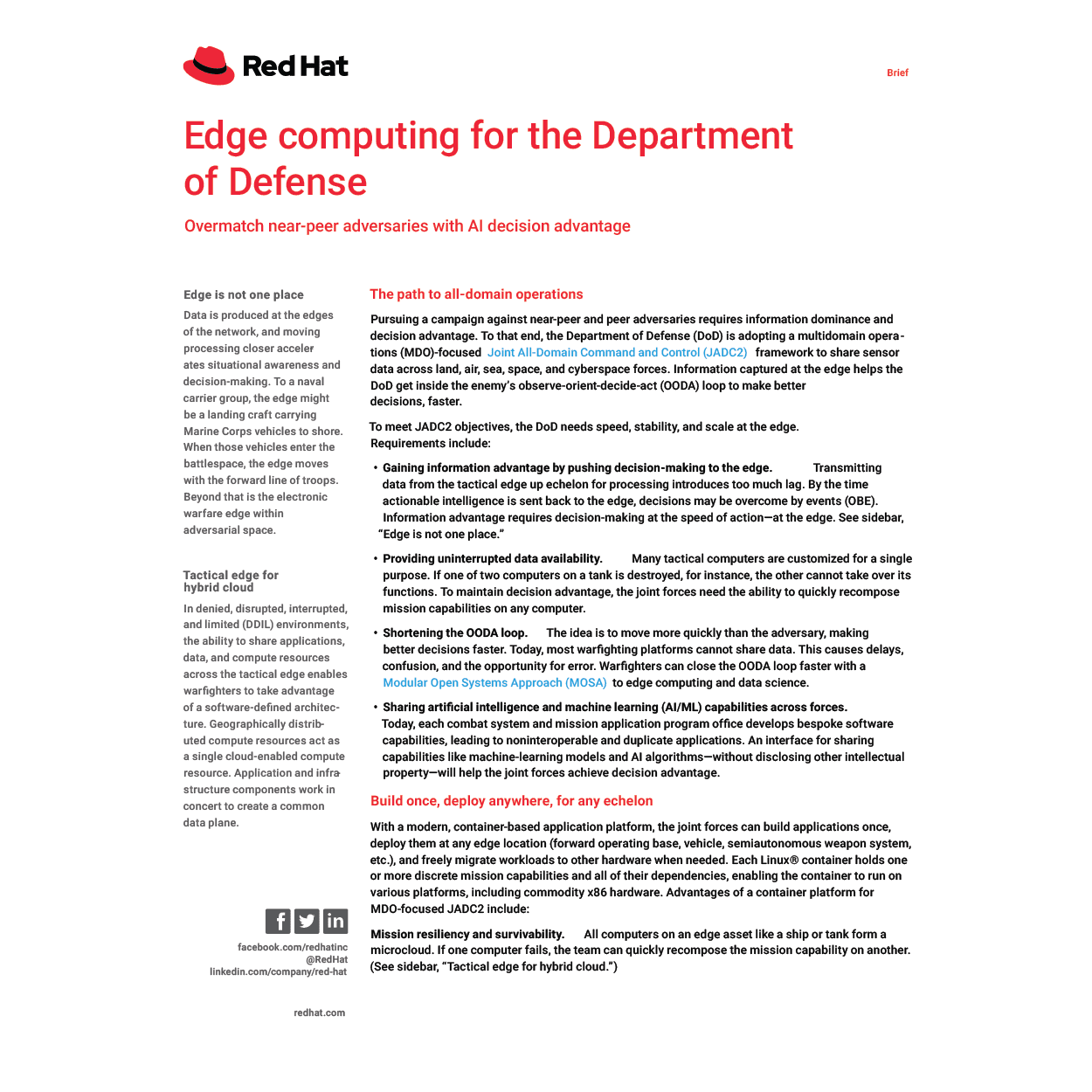 Red Hat

Brief

Edge computing for the Department of Defense

Overmatch near-peer adversaries with AI decision advantage

Edge is not one place

Data is produced at the edges of the network, and moving processing closer accelerates situational awareness and decision-making. To a naval carrier group, the edge might be a landing craft carrying Marine Corps vehicles to shore. When those vehicles enter the battlespace, the edge moves with the forward line of troops. Beyond that is the electronic warfare edge within adversarial space.

Tactical edge for hybrid cloud

In denied, disrupted, interrupted, and limited (DDIL) environments, the ability to share applications, data, and compute resources across the tactical edge enables warfighters to take advantage of a software-defined architecture. Geographically distributed compute resources act as a single cloud-enabled compute resource. Application and infrastructure components work in concert to create a common data plane.

facebook.com/redhatinc
@RedHat
linkedin.com/company/red-hat

redhat.com

The path to all-domain operations

Pursuing a campaign against near-peer and peer adversaries requires information dominance and decision advantage. To that end, the Department of Defense (DoD) is adopting a multidomain operations (MDO)-focused Joint All-Domain Command and Control (JADC2) framework to share sensor data across land, air, sea, space, and cyberspace forces. Information captured at the edge helps the DoD get inside the enemy's observe-orient-decide-act (OODA) loop to make better decisions, faster.

To meet JADC2 objectives, the DoD needs speed, stability, and scale at the edge. Requirements include:

• Gaining information advantage by pushing decision-making to the edge. Transmitting data from the tactical edge up echelon for processing introduces too much lag. By the time actionable intelligence is sent back to the edge, decisions may be overcome by events (OBE). Information advantage requires decision-making at the speed of action—at the edge. See sidebar, "Edge is not one place."

• Providing uninterrupted data availability. Many tactical computers are customized for a single purpose. If one of two computers on a tank is destroyed, for instance, the other cannot take over its functions. To maintain decision advantage, the joint forces need the ability to quickly recompose mission capabilities on any computer.

• Shortening the OODA loop. The idea is to move more quickly than the adversary, making better decisions faster. Today, most warfighting platforms cannot share data. This causes delays, confusion, and the opportunity for error. Warfighters can close the OODA loop faster with a Modular Open Systems Approach (MOSA) to edge computing and data science.

• Sharing artificial intelligence and machine learning (AI/ML) capabilities across forces. Today, each combat system and mission application program office develops bespoke software capabilities, leading to noninteroperable and duplicate applications. An interface for sharing capabilities like machine-learning models and AI algorithms—without disclosing other intellectual property—will help the joint forces achieve decision advantage.

Build once, deploy anywhere, for any echelon

With a modern, container-based application platform, the joint forces can build applications once, deploy them at any edge location (forward operating base, vehicle, semiautonomous weapon system, etc.), and freely migrate workloads to other hardware when needed. Each Linux® container holds one or more discrete mission capabilities and all of their dependencies, enabling the container to run on various platforms, including commodity x86 hardware. Advantages of a container platform for MDO-focused JADC2 include:

Mission resiliency and survivability. All computers on an edge asset like a ship or tank form a microcloud. If one computer fails, the team can quickly recompose the mission capability on another. (See sidebar, "Tactical edge for hybrid cloud.")